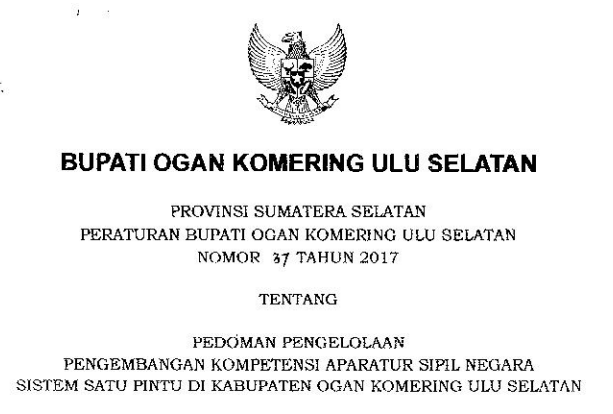 BUPATI OGAN KOMERING ULU SELATAN

PROVINSI SUMATERA SELATAN
PERATURAN BUPATI OGAN KOMERING ULU SELATAN
NOMOR 37 TAHUN 2017

TENTANG

PEDOMAN PENGELOLAAN
PENGEMBANGAN KOMPETENSI APARATUR SIPIL NEGARA
SISTEM SATU PINTU DI KABUPATEN OGAN KOMERING ULU SELATAN